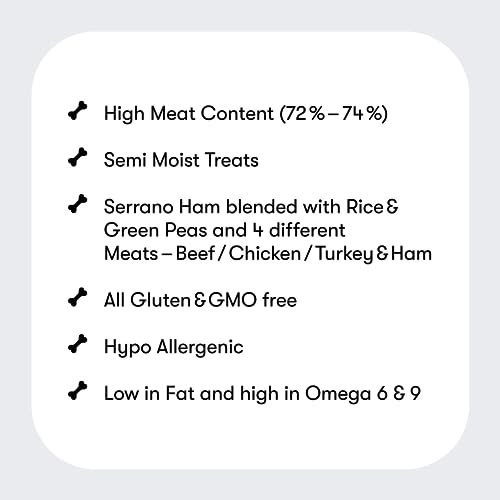 High Meat Content (72% – 74%)

Semi Moist Treats

Serrano Ham blended with Rice & Green Peas and 4 different Meats – Beef / Chicken / Turkey & Ham

All Gluten & GMO free

Hypo Allergenic

Low in Fat and high in Omega 6 & 9